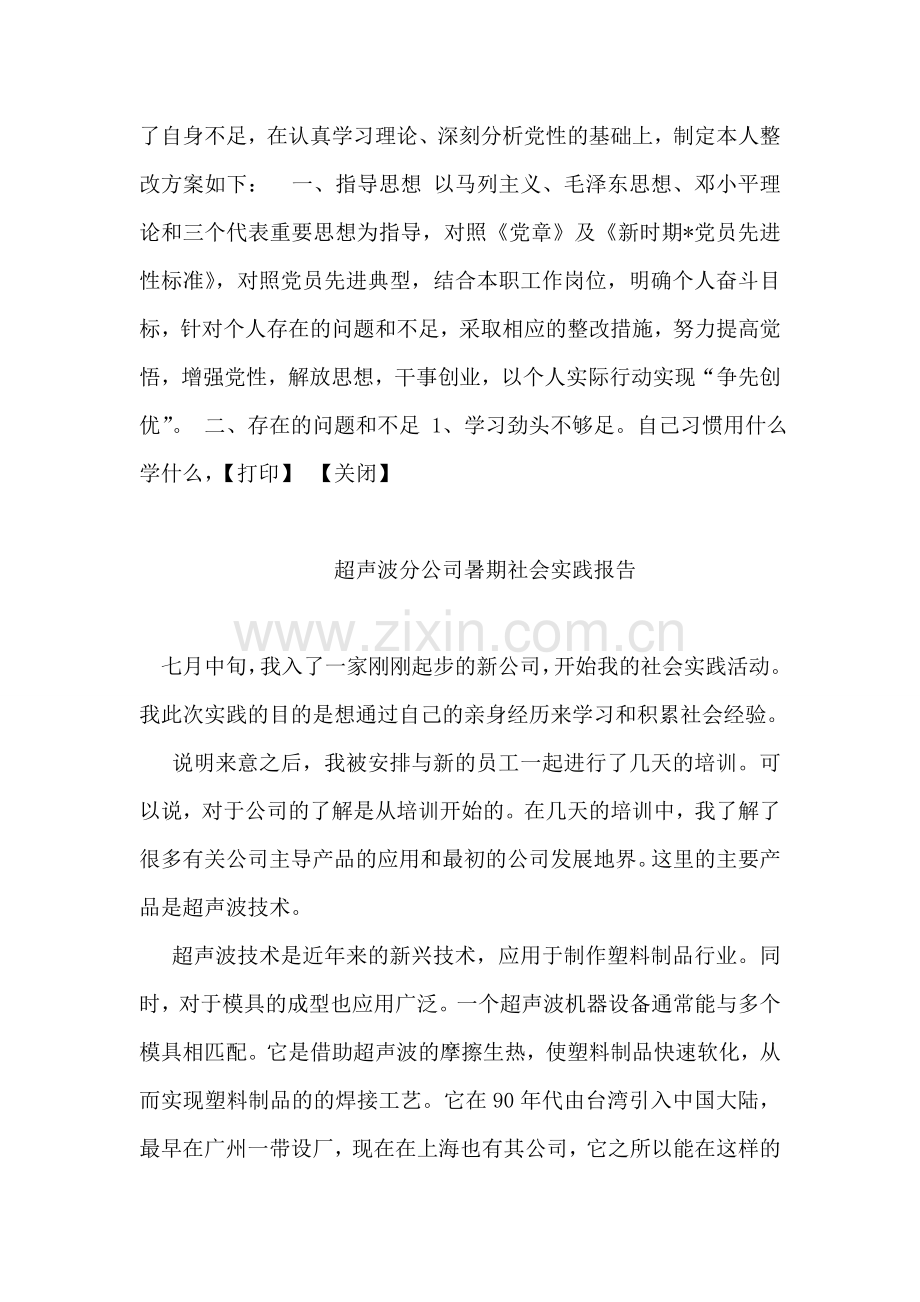 了自身不足，在认真学习理论、深刻分析党性的基础上，制定本人整改方案如下： 一、指导思想 以马列主义、毛泽东思想、邓小平理论和三个代表重要思想为指导，对照《党章》及《新时期*党员先进性标准》，对照党员先进典型，结合本职工作岗位，明确个人奋斗目标，针对个人存在的问题和不足，采取相应的整改措施，努力提高觉悟，增强党性，解放思想，干事创业，以个人实际行动实现“争先创优”。 二、存在的问题和不足 1、学习劲头不够足。自己习惯用什么学什么，【打印】 【关闭】

超声波分公司暑期社会实践报告

七月中旬，我入了一家刚刚起步的新公司，开始我的社会实践活动。我此次实践的目的是想通过自己的亲身经历来学习和积累社会经验。

说明来意之后，我被安排与新的员工一起进行了几天的培训。可以说，对于公司的了解是从培训开始的。在几天的培训中，我了解了很多有关公司主导产品的应用和最初的公司发展地界。这里的主要产品是超声波技术。

超声波技术是近年来的新兴技术，应用于制作塑料制品行业。同时，对于模具的成型也应用广泛。一个超声波机器设备通常能与多个模具相匹配。它是借助超声波的摩擦生热，使塑料制品快速软化，从而实现塑料制品的的焊接工艺。它在90年代由台湾引入中国大陆，最早在广州一带设厂，现在在上海也有其公司，它之所以能在这样的

www.zixin.com.cn